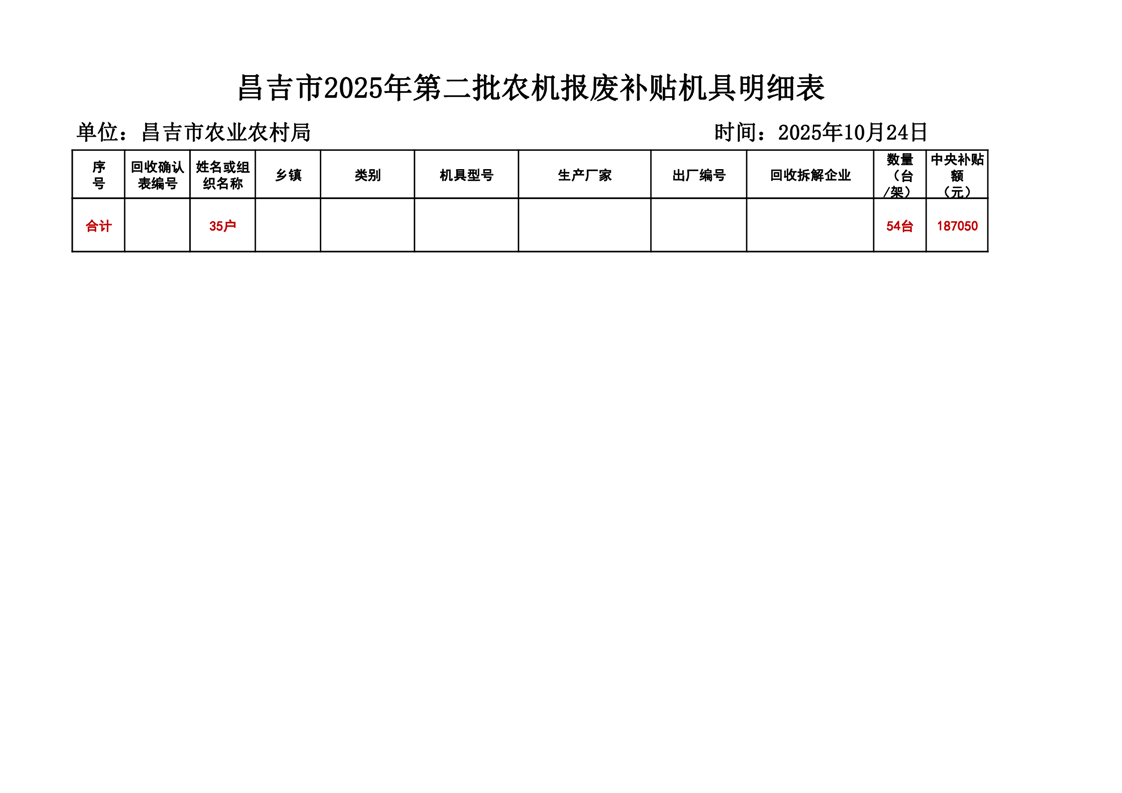 昌吉市2025年第二批农机报废补贴机具明细表

单位：昌吉市农业农村局 时间：2025年10月24日

| 序号 | 回收确认表编号 | 姓名或组织名称 | 乡镇 | 类别 | 机具型号 | 生产厂家 | 出厂编号 | 回收拆解企业 | 数量（台/架） | 中央补贴额（元） |
|---|---|---|---|---|---|---|---|---|---|---|
| 合计 |  | 35户 |  |  |  |  |  |  | 54台 | 187050 |